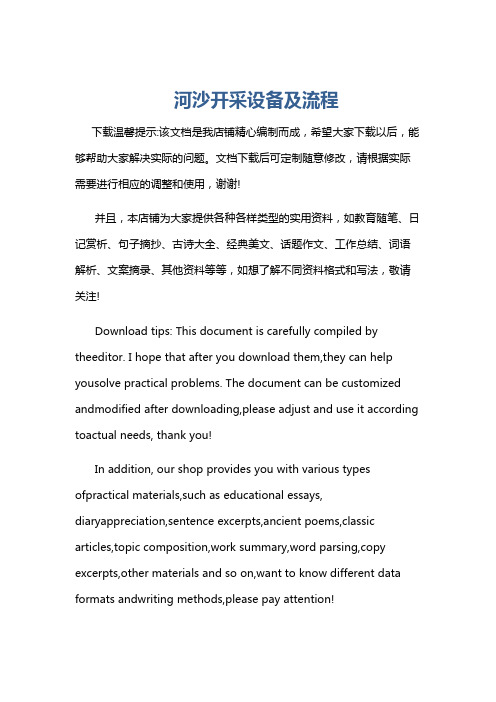 河沙开采设备及流程

下载温馨提示:该文档是我店铺精心编制而成，希望大家下载以后，能够帮助大家解决实际的问题。文档下载后可定制随意修改，请根据实际需要进行相应的调整和使用，谢谢!

并且，本店铺为大家提供各种各样类型的实用资料，如教育随笔、日记赏析、句子摘抄、古诗大全、经典美文、话题作文、工作总结、词语解析、文案摘录、其他资料等等，如想了解不同资料格式和写法，敬请关注!

Download tips: This document is carefully compiled by theeditor. I hope that after you download them,they can help yousolve practical problems. The document can be customized andmodified after downloading,please adjust and use it according toactual needs, thank you!

In addition, our shop provides you with various types ofpractical materials,such as educational essays, diaryappreciation,sentence excerpts,ancient poems,classic articles,topic composition,work summary,word parsing,copy excerpts,other materials and so on,want to know different data formats andwriting methods,please pay attention!